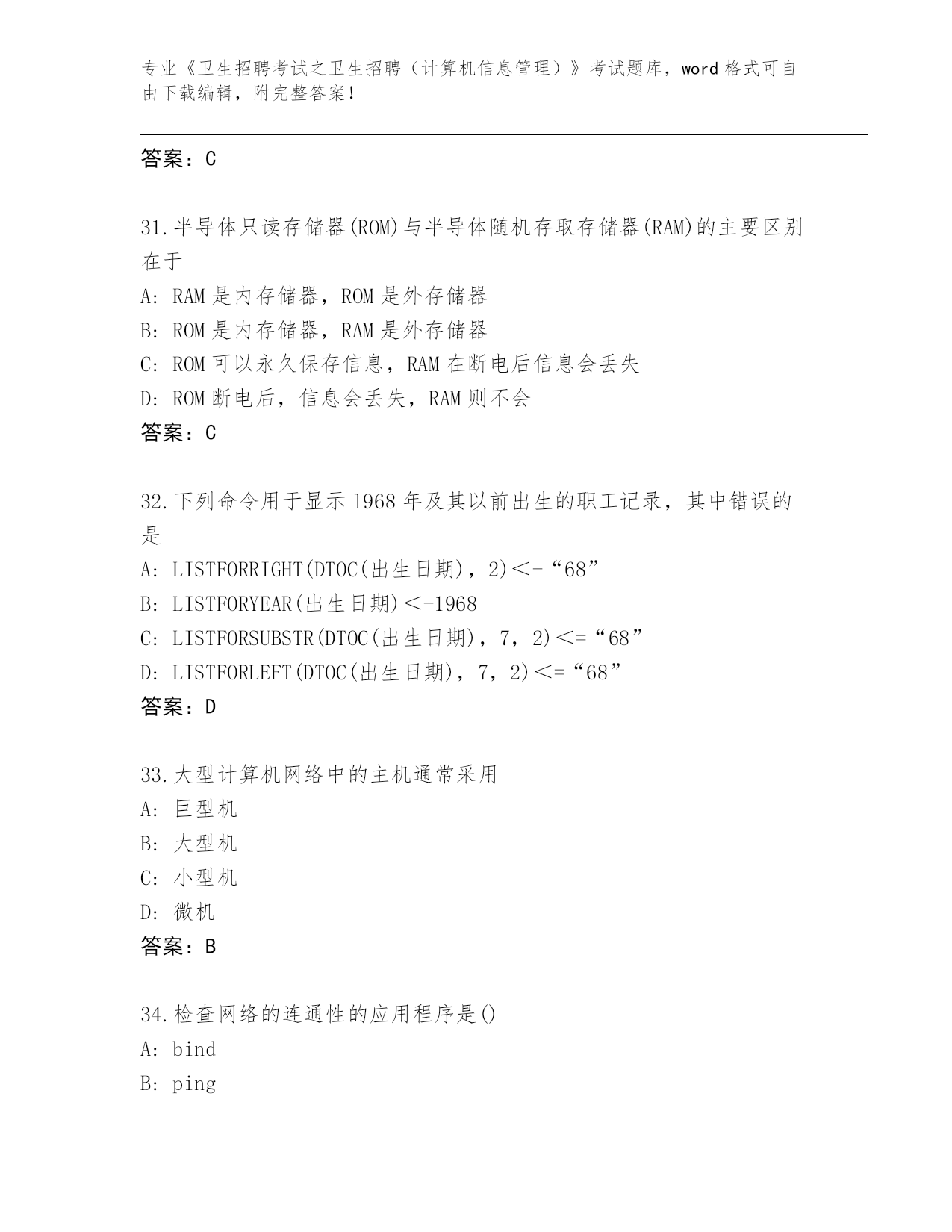 专业《卫生招聘考试之卫生招聘（计算机信息管理）》考试题库，word 格式可自由下载编辑，附完整答案！

答案：C

31.半导体只读存储器(ROM)与半导体随机存取存储器(RAM)的主要区别在于

A: RAM 是内存储器，ROM 是外存储器

B: ROM 是内存储器，RAM 是外存储器

C: ROM 可以永久保存信息，RAM 在断电后信息会丢失

D: ROM 断电后，信息会丢失，RAM 则不会

答案：C

32.下列命令用于显示 1968 年及其以前出生的职工记录，其中错误的是

A: LISTFORRIGHT(DTOC(出生日期)，2)<-“68”

B: LISTFORYEAR(出生日期)<-1968

C: LISTFORSUBSTR(DTOC(出生日期)，7，2)<=“68”

D: LISTFORLEFT(DTOC(出生日期)，7，2)<=“68”

答案：D

33.大型计算机网络中的主机通常采用

A: 巨型机

B: 大型机

C: 小型机

D: 微机

答案：B

34.检查网络的连通性的应用程序是()

A: bind

B: ping